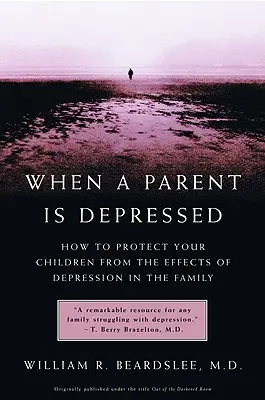 WHEN A PARENT IS DEPRESSED

HOW TO PROTECT YOUR CHILDREN FROM THE EFFECTS OF DEPRESSION IN THE FAMILY

"A remarkable resource for any family struggling with depression."
– T. Berry Brazelton, M.D.

WILLIAM R. BEARDSLEE, M.D.

Originally published under the title Out of the Darkened Room